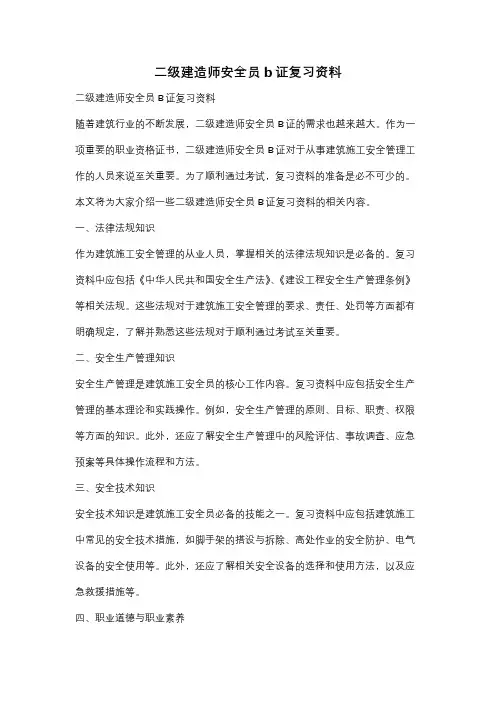 二级建造师安全员 b 证复习资料

二级建造师安全员 B 证复习资料

随着建筑行业的不断发展，二级建造师安全员 B 证的需求也越来越大。作为一项重要的职业资格证书，二级建造师安全员 B 证对于从事建筑施工安全管理工作的人员来说至关重要。为了顺利通过考试，复习资料的准备是必不可少的。本文将为大家介绍一些二级建造师安全员 B 证复习资料的相关内容。

一、法律法规知识

作为建筑施工安全管理的从业人员，掌握相关的法律法规知识是必备的。复习资料中应包括《中华人民共和国安全生产法》、《建设工程安全生产管理条例》等相关法规。这些法规对于建筑施工安全管理的要求、责任、处罚等方面都有明确规定，了解并熟悉这些法规对于顺利通过考试至关重要。

二、安全生产管理知识

安全生产管理是建筑施工安全员的核心工作内容。复习资料中应包括安全生产管理的基本理论和实践操作。例如，安全生产管理的原则、目标、职责、权限等方面的知识。此外，还应了解安全生产管理中的风险评估、事故调查、应急预案等具体操作流程和方法。

三、安全技术知识

安全技术知识是建筑施工安全员必备的技能之一。复习资料中应包括建筑施工中常见的安全技术措施，如脚手架的搭设与拆除、高处作业的安全防护、电气设备的安全使用等。此外，还应了解相关安全设备的选择和使用方法，以及应急救援措施等。

四、职业道德与职业素养